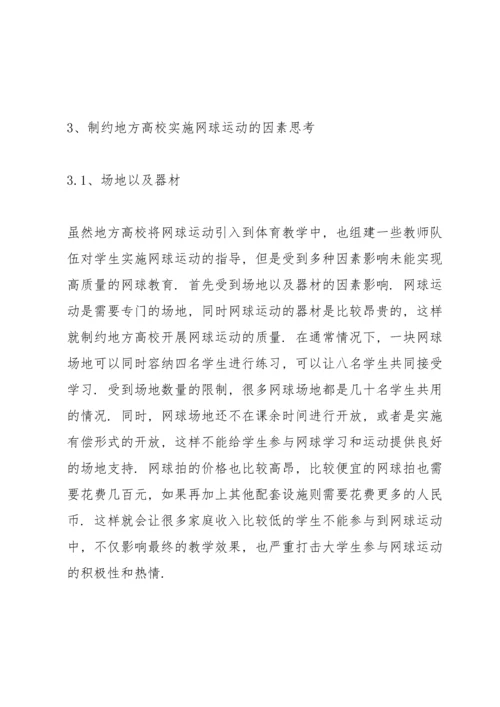 3、制约地方高校实施网球运动的因素思考

3.1、场地以及器材

虽然地方高校将网球运动引入到体育教学中，也组建一些教师队伍对学生实施网球运动的指导，但是受到多种因素影响未能实现高质量的网球教育．首先受到场地以及器材的因素影响．网球运动是需要专门的场地，同时网球运动的器材是比较昂贵的，这样就制约地方高校开展网球运动的质量．在通常情况下，一块网球场地可以同时容纳四名学生进行练习，可以让八名学生共同接受学习．受到场地数量的限制，很多网球场地都是几十名学生共用的情况．同时，网球场地还不在课余时间进行开放，或者是实施有偿形式的开放，这样不能给学生参与网球学习和运动提供良好的场地支持．网球拍的价格也比较高昂，比较便宜的网球拍也需要花费几百元，如果再加上其他配套设施则需要花费更多的人民币．这样就会让很多家庭收入比较低的学生不能参与到网球运动中，不仅影响最终的教学效果，也严重打击大学生参与网球运动的积极性和热情．